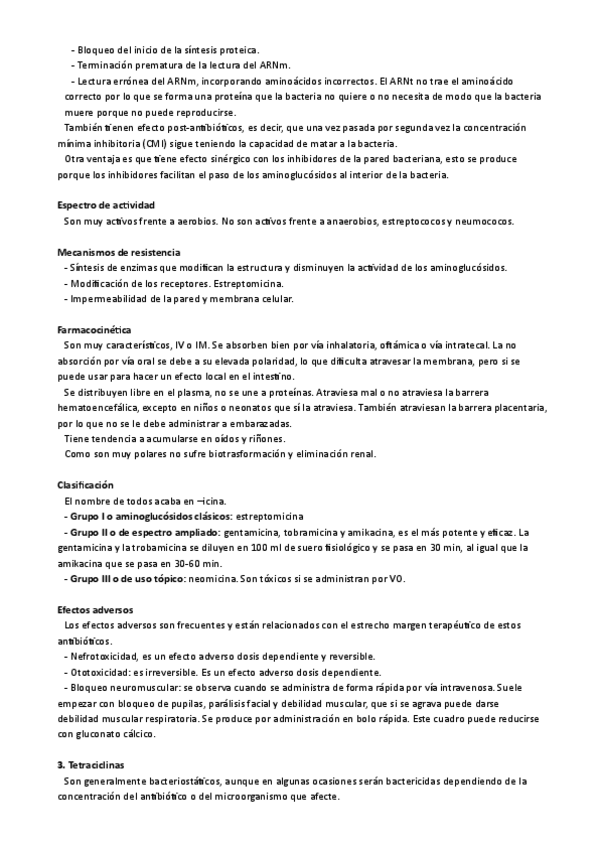 - Bloqueo del inicio de la síntesis proteica.
- Terminación prematura de la lectura del ARNm.
- Lectura errónea del ARNm, incorporando aminoácidos incorrectos. El ARNt no trae el aminoácido correcto por lo que se forma una proteína que la bacteria no quiere o no necesita de modo que la bacteria muere porque no puede reproducirse.

También tienen efecto post-antibióticos, es decir, que una vez pasada por segunda vez la concentración mínima inhibitoria (CMI) sigue teniendo la capacidad de matar a la bacteria.

Otra ventaja es que tiene efecto sinérgico con los inhibidores de la pared bacteriana, esto se produce porque los inhibidores facilitan el paso de los aminoglucósidos al interior de la bacteria.

Espectro de actividad

Son muy activos frente a aerobios. No son activos frente a anaerobios, estreptococos y neumococos.

Mecanismos de resistencia

- Síntesis de enzimas que modifican la estructura y disminuyen la actividad de los aminoglucósidos.
- Modificación de los receptores. Estreptomicina.
- Impermeabilidad de la pared y membrana celular.

Farmacocinética

Son muy característicos, IV o IM. Se absorben bien por vía inhalatoria, oftámica o vía intratecal. La no absorción por vía oral se debe a su elevada polaridad, lo que dificulta atravesar la membrana, pero si se puede usar para hacer un efecto local en el intestino.

Se distribuyen libre en el plasma, no se une a proteínas. Atraviesa mal o no atraviesa la barrera hematoencefálica, excepto en niños o neonatos que sí la atraviesa. También atraviesan la barrera placentaria, por lo que no se le debe administrar a embarazadas.

Tiene tendencia a acumularse en oídos y riñones.

Como son muy polares no sufre biotrasformación y eliminación renal.

Clasificación

El nombre de todos acaba en –icina.
- Grupo I o aminoglucósidos clásicos: estreptomicina
- Grupo II o de espectro ampliado: gentamicina, tobramicina y amikacina, es el más potente y eficaz. La gentamicina y la trobamicina se diluyen en 100 ml de suero fisiológico y se pasa en 30 min, al igual que la amikacina que se pasa en 30-60 min.
- Grupo III o de uso tópico: neomicina. Son tóxicos si se administran por VO.

Efectos adversos

Los efectos adversos son frecuentes y están relacionados con el estrecho margen terapéutico de estos antibióticos.
- Nefrotoxicidad, es un efecto adverso dosis dependiente y reversible.
- Ototoxicidad: es irreversible. Es un efecto adverso dosis dependiente.
- Bloqueo neuromuscular: se observa cuando se administra de forma rápida por vía intravenosa. Suele empezar con bloqueo de pupilas, parálisis facial y debilidad muscular, que si se agrava puede darse debilidad muscular respiratoria. Se produce por administración en bolo rápida. Este cuadro puede reducirse con gluconato cálcico.

3. Tetraciclinas

Son generalmente bacteriostáticos, aunque en algunas ocasiones serán bactericidas dependiendo de la concentración del antibiótico o del microorganismo que afecte.